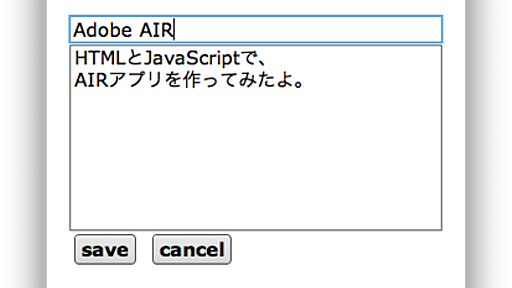 Adobe AIR

HTMLとJavaScriptで、
AIRアプリを作ってみたよ。

save cancel